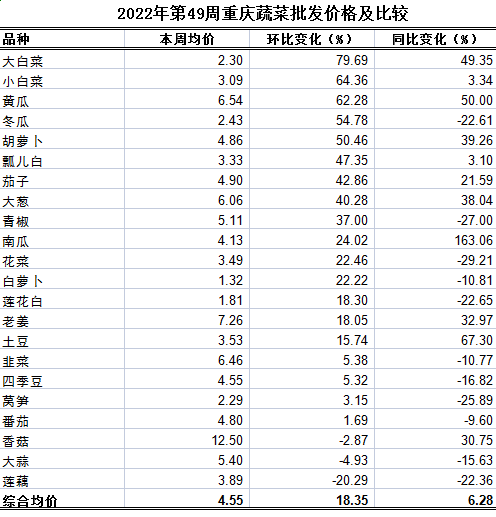 2022年第49周重庆蔬菜批发价格及比较

| 品种 | 本周均价 | 环比变化（%） | 同比变化（%） |
|---|---|---|---|
| 大白菜 | 2.30 | 79.69 | 49.35 |
| 小白菜 | 3.09 | 64.36 | 3.34 |
| 黄瓜 | 6.54 | 62.28 | 50.00 |
| 冬瓜 | 2.43 | 54.78 | -22.61 |
| 胡萝卜 | 4.86 | 50.46 | 39.26 |
| 瓢儿白 | 3.33 | 47.35 | 3.10 |
| 茄子 | 4.90 | 42.86 | 21.59 |
| 大葱 | 6.06 | 40.28 | 38.04 |
| 青椒 | 5.11 | 37.00 | -27.00 |
| 南瓜 | 4.13 | 24.02 | 163.06 |
| 花菜 | 3.49 | 22.46 | -29.21 |
| 白萝卜 | 1.32 | 22.22 | -10.81 |
| 莲花白 | 1.81 | 18.30 | -22.65 |
| 老姜 | 7.26 | 18.05 | 32.97 |
| 土豆 | 3.53 | 15.74 | 67.30 |
| 韭菜 | 6.46 | 5.38 | -10.77 |
| 四季豆 | 4.55 | 5.32 | -16.82 |
| 莴笋 | 2.29 | 3.15 | -25.89 |
| 番茄 | 4.80 | 1.69 | -9.60 |
| 香菇 | 12.50 | -2.87 | 30.75 |
| 大蒜 | 5.40 | -4.93 | -15.63 |
| 莲藕 | 3.89 | -20.29 | -22.36 |
| 综合均价 | 4.55 | 18.35 | 6.28 |